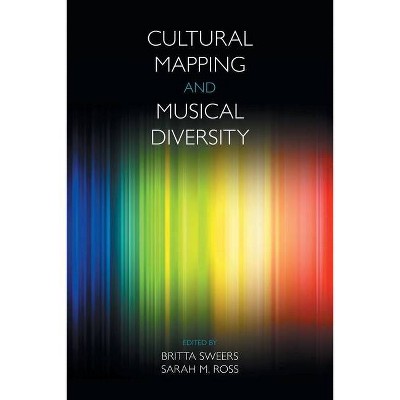 CULTURAL MAPPING AND MUSICAL DIVERSITY

EDITED BY
BRITTA SWEERS
SARAH M. ROSS